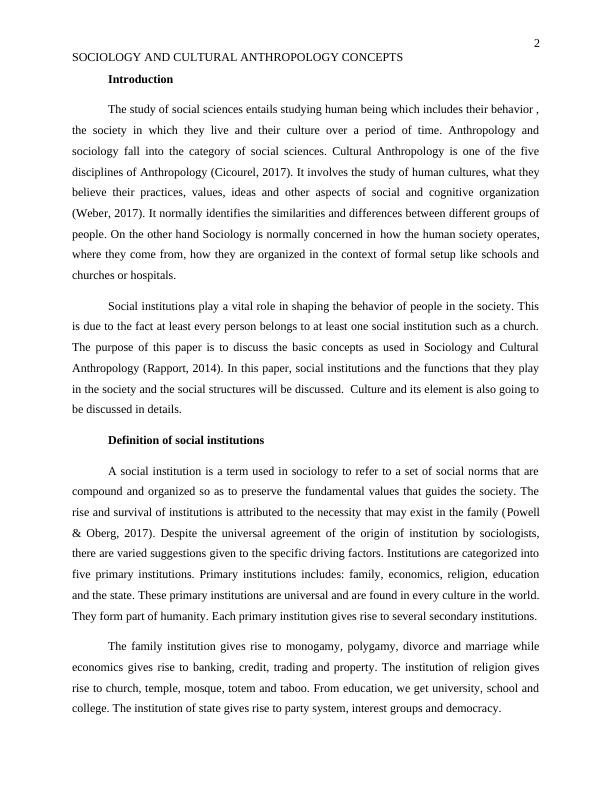 2

SOCIOLOGY AND CULTURAL ANTHROPOLOGY CONCEPTS

Introduction

The study of social sciences entails studying human being which includes their behavior , the society in which they live and their culture over a period of time. Anthropology and sociology fall into the category of social sciences. Cultural Anthropology is one of the five disciplines of Anthropology (Cicourel, 2017). It involves the study of human cultures, what they believe their practices, values, ideas and other aspects of social and cognitive organization (Weber, 2017). It normally identifies the similarities and differences between different groups of people. On the other hand Sociology is normally concerned in how the human society operates, where they come from, how they are organized in the context of formal setup like schools and churches or hospitals.

Social institutions play a vital role in shaping the behavior of people in the society. This is due to the fact at least every person belongs to at least one social institution such as a church. The purpose of this paper is to discuss the basic concepts as used in Sociology and Cultural Anthropology (Rapport, 2014). In this paper, social institutions and the functions that they play in the society and the social structures will be discussed. Culture and its element is also going to be discussed in details.

Definition of social institutions

A social institution is a term used in sociology to refer to a set of social norms that are compound and organized so as to preserve the fundamental values that guides the society. The rise and survival of institutions is attributed to the necessity that may exist in the family (Powell & Oberg, 2017). Despite the universal agreement of the origin of institution by sociologists, there are varied suggestions given to the specific driving factors. Institutions are categorized into five primary institutions. Primary institutions includes: family, economics, religion, education and the state. These primary institutions are universal and are found in every culture in the world. They form part of humanity. Each primary institution gives rise to several secondary institutions.

The family institution gives rise to monogamy, polygamy, divorce and marriage while economics gives rise to banking, credit, trading and property. The institution of religion gives rise to church, temple, mosque, totem and taboo. From education, we get university, school and college. The institution of state gives rise to party system, interest groups and democracy.